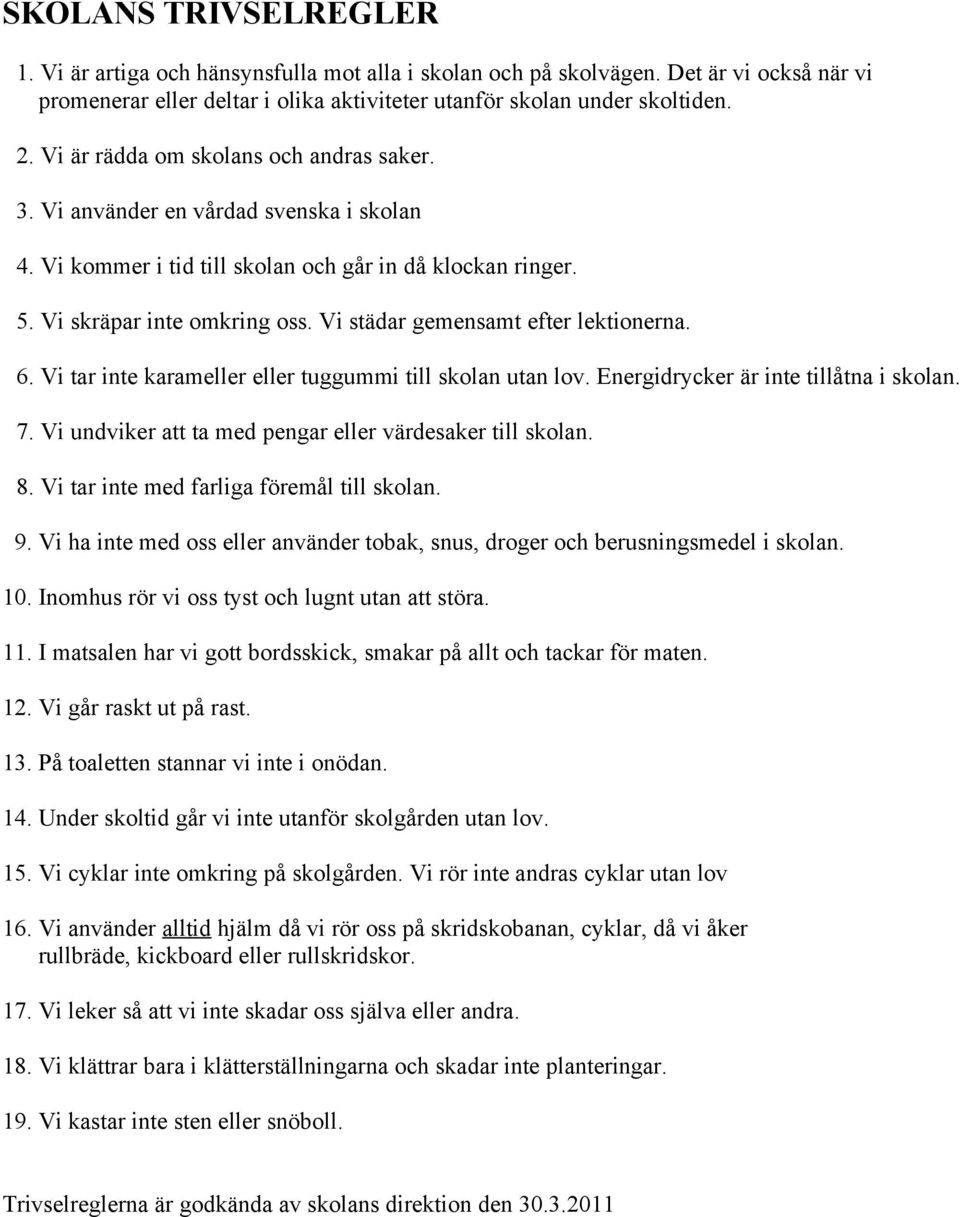 SKOLANS TRIVSELREGLER

1. Vi är artiga och hänsynsfulla mot alla i skolan och på skolvägen. Det är vi också när vi promenerar eller deltar i olika aktiviteter utanför skolan under skoltiden.

2. Vi är rädda om skolans och andras saker.

3. Vi använder en vårdad svenska i skolan

4. Vi kommer i tid till skolan och går in då klockan ringer.

5. Vi skräpar inte omkring oss. Vi städar gemensamt efter lektionerna.

6. Vi tar inte karameller eller tuggummi till skolan utan lov. Energidrycker är inte tillåtna i skolan.

7. Vi undviker att ta med pengar eller värdesaker till skolan.

8. Vi tar inte med farliga föremål till skolan.

9. Vi ha inte med oss eller använder tobak, snus, droger och berusningsmedel i skolan.

10. Inomhus rör vi oss tyst och lugnt utan att störa.

11. I matsalen har vi gott bordsskick, smakar på allt och tackar för maten.

12. Vi går raskt ut på rast.

13. På toaletten stannar vi inte i onödan.

14. Under skoltid går vi inte utanför skolgården utan lov.

15. Vi cyklar inte omkring på skolgården. Vi rör inte andras cyklar utan lov

16. Vi använder alltid hjälm då vi rör oss på skridskobanan, cyklar, då vi åker rullbräde, kickboard eller rullskridskor.

17. Vi leker så att vi inte skadar oss själva eller andra.

18. Vi klättrar bara i klätterställningarna och skadar inte planteringar.

19. Vi kastar inte sten eller snöboll.

Trivselreglerna är godkända av skolans direktion den 30.3.2011